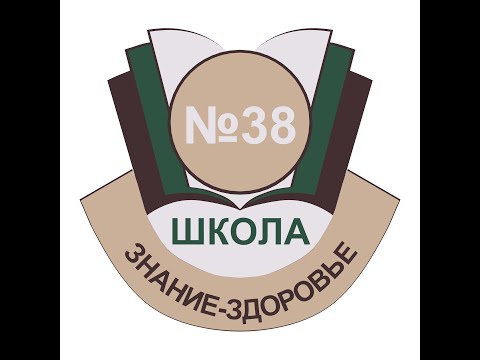 №38

ШКОЛА

ЗНАНИЕ-ЗДОРОВЬЕ